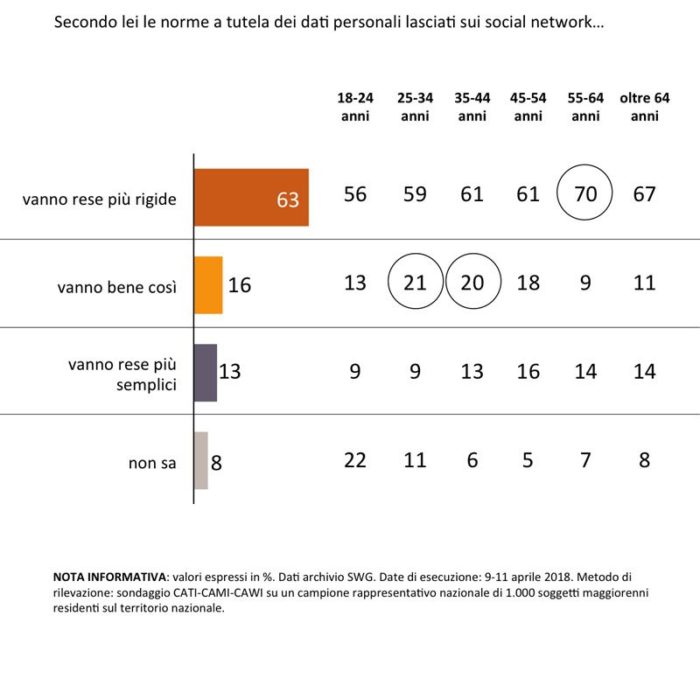 Secondo lei le norme a tutela dei dati personali lasciati sui social network...

| | | 18-24 anni | 25-34 anni | 35-44 anni | 45-54 anni | 55-64 anni | oltre 64 anni |
|---|---|---|---|---|---|---|---|
| vanno rese più rigide | 63 | 56 | 59 | 61 | 61 | 70 | 67 |
| vanno bene così | 16 | 13 | 21 | 20 | 18 | 9 | 11 |
| vanno rese più semplici | 13 | 9 | 9 | 13 | 16 | 14 | 14 |
| non sa | 8 | 22 | 11 | 6 | 5 | 7 | 8 |

NOTA INFORMATIVA: valori espressi in %. Dati archivio SWG. Date di esecuzione: 9-11 aprile 2018. Metodo di rilevazione: sondaggio CATI-CAMI-CAWI su un campione rappresentativo nazionale di 1.000 soggetti maggiorenni residenti sul territorio nazionale.